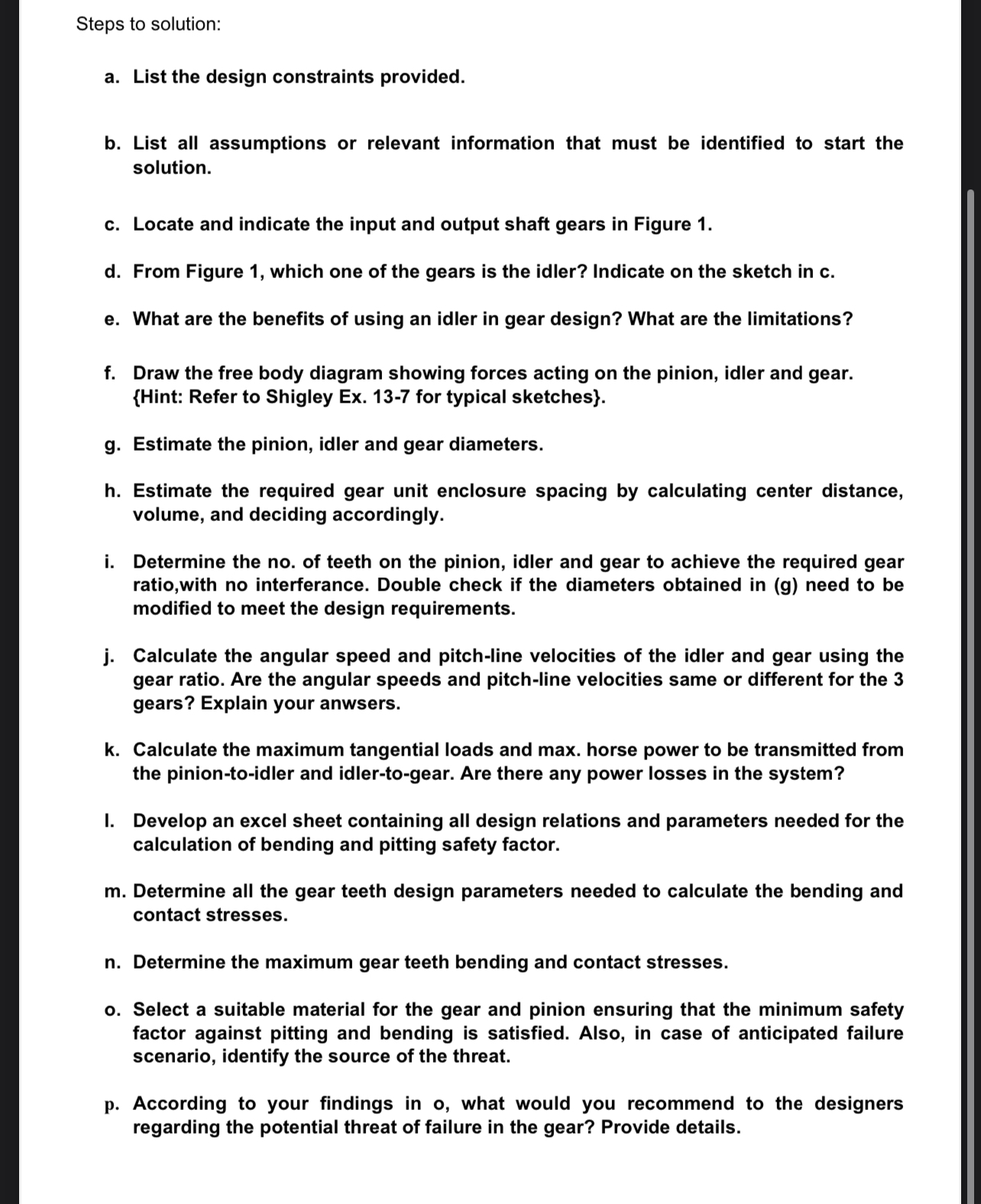 Steps to solution:

a. List the design constraints provided.

b. List all assumptions or relevant information that must be identified to start the solution.

c. Locate and indicate the input and output shaft gears in Figure 1.

d. From Figure 1, which one of the gears is the idler? Indicate on the sketch in c.

e. What are the benefits of using an idler in gear design? What are the limitations?

f. Draw the free body diagram showing forces acting on the pinion, idler and gear. {Hint: Refer to Shigley Ex. 13-7 for typical sketches}.

g. Estimate the pinion, idler and gear diameters.

h. Estimate the required gear unit enclosure spacing by calculating center distance, volume, and deciding accordingly.

i. Determine the no. of teeth on the pinion, idler and gear to achieve the required gear ratio,with no interferance. Double check if the diameters obtained in (g) need to be modified to meet the design requirements.

j. Calculate the angular speed and pitch-line velocities of the idler and gear using the gear ratio. Are the angular speeds and pitch-line velocities same or different for the 3 gears? Explain your anwsers.

k. Calculate the maximum tangential loads and max. horse power to be transmitted from the pinion-to-idler and idler-to-gear. Are there any power losses in the system?

l. Develop an excel sheet containing all design relations and parameters needed for the calculation of bending and pitting safety factor.

m. Determine all the gear teeth design parameters needed to calculate the bending and contact stresses.

n. Determine the maximum gear teeth bending and contact stresses.

o. Select a suitable material for the gear and pinion ensuring that the minimum safety factor against pitting and bending is satisfied. Also, in case of anticipated failure scenario, identify the source of the threat.

p. According to your findings in o, what would you recommend to the designers regarding the potential threat of failure in the gear? Provide details.